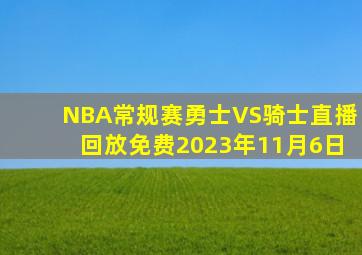 NBA常规赛勇士VS骑士直播回放免费2023年11月6日